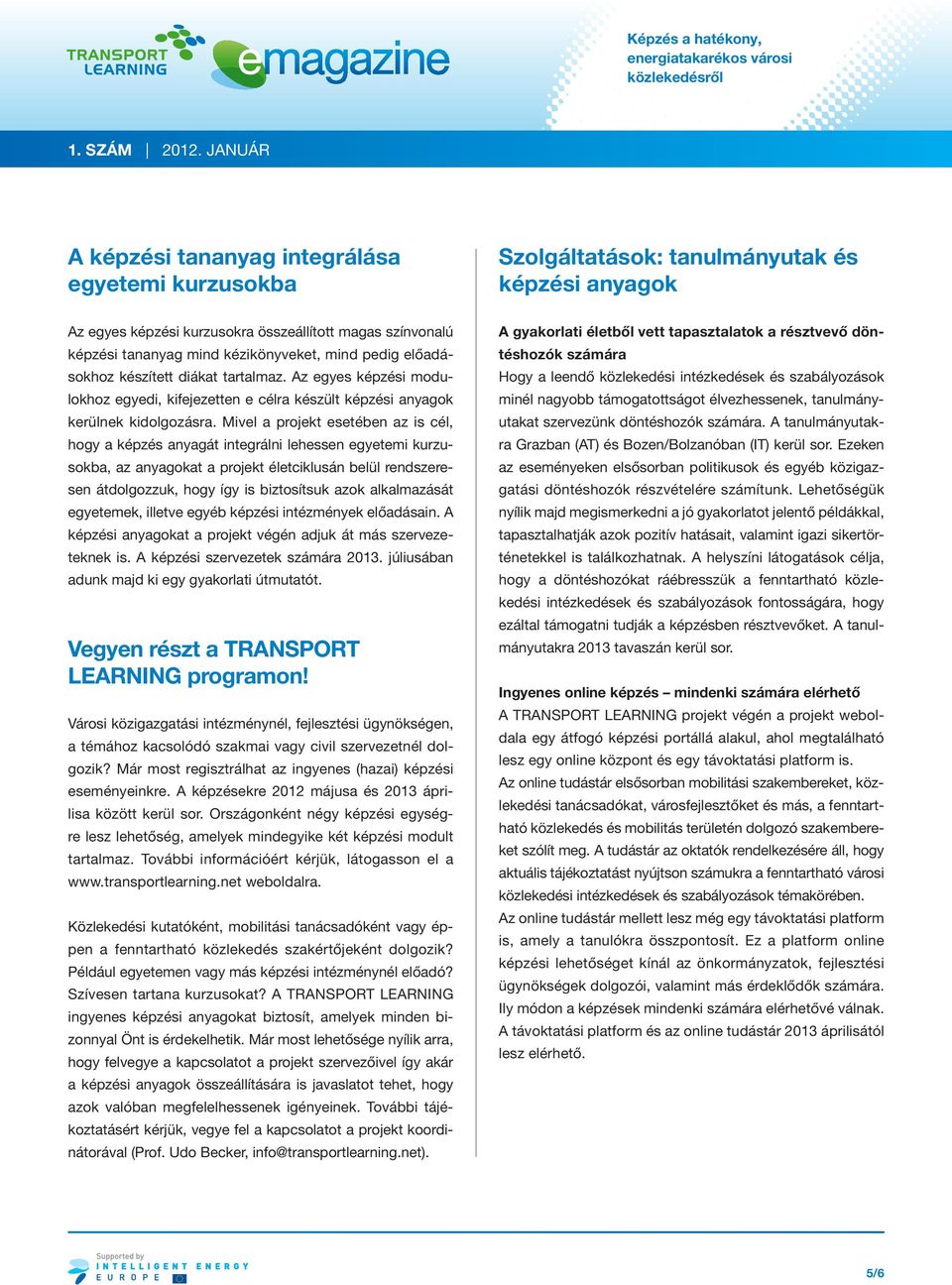 TRANSPORT LEARNING emagazine

Képzés a hatékony, energiatakarékos városi közlekedésről

1. SZÁM | 2012. JANUÁR

A képzési tananyag integrálása egyetemi kurzusokba

Az egyes képzési kurzusokra összeállított magas színvonalú képzési tananyag mind kézikönyveket, mind pedig előadásokhoz készített diákat tartalmaz. Az egyes képzési modulokhoz egyedi, kifejezetten e célra készült képzési anyagok kerülnek kidolgozásra. Mivel a projekt esetében az is cél, hogy a képzés anyagát integrálni lehessen egyetemi kurzusokba, az anyagokat a projekt életciklusán belül rendszeresen átdolgozzuk, hogy így is biztosítsuk azok alkalmazását egyetemek, illetve egyéb képzési intézmények előadásain. A képzési anyagokat a projekt végén adjuk át más szervezeteknek is. A képzési szervezetek számára 2013. júliusában adunk majd ki egy gyakorlati útmutatót.

Vegyen részt a TRANSPORT LEARNING programon!

Városi közigazgatási intézménynél, fejlesztési ügynökségen, a témához kacsolódó szakmai vagy civil szervezetnél dolgozik? Már most regisztrálhat az ingyenes (hazai) képzési eseményeinkre. A képzésekre 2012 májusa és 2013 áprilisa között kerül sor. Országonként négy képzési egységre lesz lehetőség, amelyek mindegyike két képzési modult tartalmaz. További információért kérjük, látogasson el a www.transportlearning.net weboldalra.

Közlekedési kutatóként, mobilitási tanácsadóként vagy éppen a fenntartható közlekedés szakértőjeként dolgozik? Például egyetemen vagy más képzési intézménynél előadó? Szívesen tartana kurzusokat? A TRANSPORT LEARNING ingyenes képzési anyagokat biztosít, amelyek minden bizonnyal Önt is érdekelhetik. Már most lehetősége nyílik arra, hogy felvegye a kapcsolatot a projekt szervezőivel így akár a képzési anyagok összeállítására is javaslatot tehet, hogy azok valóban megfelelhessenek igényeinek. További tájékoztatásért kérjük, vegye fel a kapcsolatot a projekt koordinátorával (Prof. Udo Becker, info@transportlearning.net).

Szolgáltatások: tanulmányutak és képzési anyagok

A gyakorlati életből vett tapasztalatok a résztvevő döntéshozók számára
Hogy a leendő közlekedési intézkedések és szabályozások minél nagyobb támogatottságot élvezhessenek, tanulmányutakat szervezünk döntéshozók számára. A tanulmányutakra Grazban (AT) és Bozen/Bolzanóban (IT) kerül sor. Ezeken az eseményeken elsősorban politikusok és egyéb közigazgatási döntéshozók részvételére számítunk. Lehetőségük nyílik majd megismerkedni a jó gyakorlatot jelentő példákkal, tapasztalhatják azok pozitív hatásait, valamint igazi sikertörténetekkel is találkozhatnak. A helyszíni látogatások célja, hogy a döntéshozókat ráébresszük a fenntartható közlekedési intézkedések és szabályozások fontosságára, hogy ezáltal támogatni tudják a képzésben résztvevőket. A tanulmányutakra 2013 tavaszán kerül sor.

Ingyenes online képzés – mindenki számára elérhető
A TRANSPORT LEARNING projekt végén a projekt weboldala egy átfogó képzési portállá alakul, ahol megtalálható lesz egy online központ és egy távoktatási platform is.
Az online tudástár elsősorban mobilitási szakembereket, közlekedési tanácsadókat, városfejlesztőket és más, a fenntartható közlekedés és mobilitás területén dolgozó szakembereket szólít meg. A tudástár az oktatók rendelkezésére áll, hogy aktuális tájékoztatást nyújtson számukra a fenntartható városi közlekedési intézkedések és szabályozások témakörében.
Az online tudástár mellett lesz még egy távoktatási platform is, amely a tanulókra összpontosít. Ez a platform online képzési lehetőséget kínál az önkormányzatok, fejlesztési ügynökségek dolgozói, valamint más érdeklődők számára. Ily módon a képzések mindenki számára elérhetővé válnak. A távoktatási platform és az online tudástár 2013 áprilisától lesz elérhető.

Supported by INTELLIGENT ENERGY EUROPE

5/6